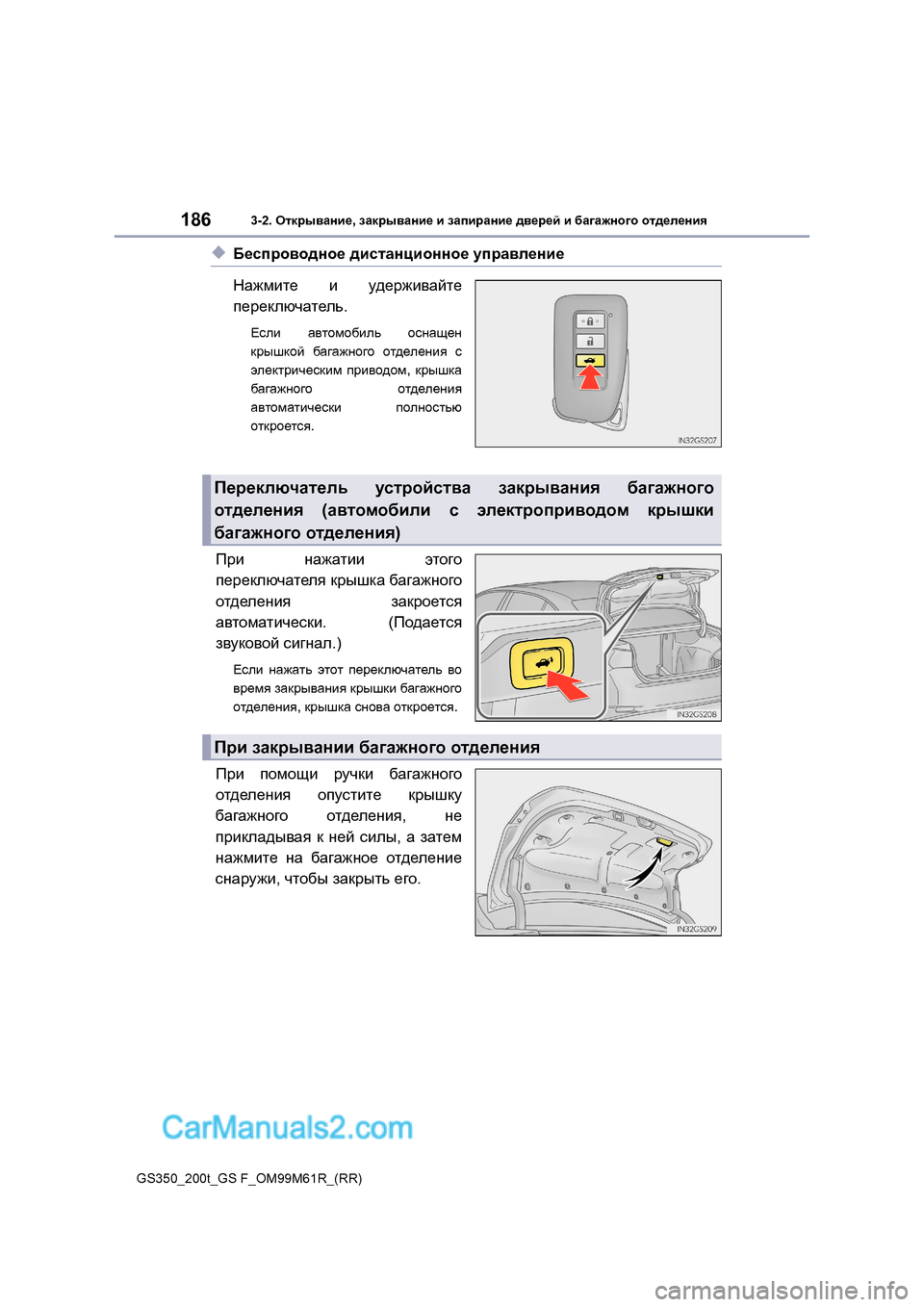 186 3-2. Открывание, закрывание и запирание дверей и багажного отделения

◆ Беспроводное дистанционное управление

Нажмите и удерживайте переключатель.

Если автомобиль оснащен крышкой багажного отделения с электрическим приводом, крышка багажного отделения автоматически полностью откроется.

IN32GS207

Переключатель устройства закрывания багажного отделения (автомобили с электроприводом крышки багажного отделения)

При нажатии этого переключателя крышка багажного отделения закроется автоматически. (Подается звуковой сигнал.)

Если нажать этот переключатель во время закрывания крышки багажного отделения, крышка снова откроется.

IN32GS208

При закрывании багажного отделения

При помощи ручки багажного отделения опустите крышку багажного отделения, не прикладывая к ней силы, а затем нажмите на багажное отделение снаружи, чтобы закрыть его.

IN32GS209

CarManuals2.com

GS350_200t_GS F_OM99M61R_(RR)

carmanualsonline.info